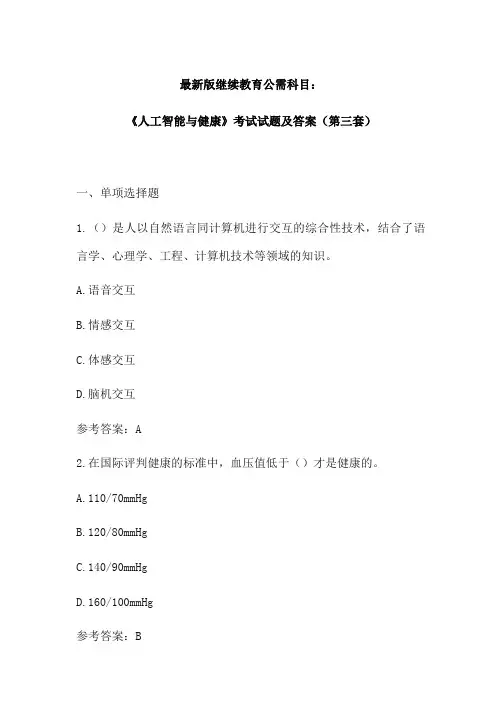 最新版继续教育公需科目：

《人工智能与健康》考试试题及答案（第三套）

一、单项选择题

1.（）是人以自然语言同计算机进行交互的综合性技术，结合了语言学、心理学、工程、计算机技术等领域的知识。

A.语音交互

B.情感交互

C.体感交互

D.脑机交互

参考答案：A

2.在国际评判健康的标准中，血压值低于（）才是健康的。

A.110/70mmHg

B.120/80mmHg

C.140/90mmHg

D.160/100mmHg

参考答案：B